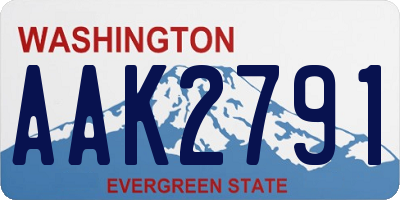 WASHINGTON
AAK2791
EVERGREEN STATE